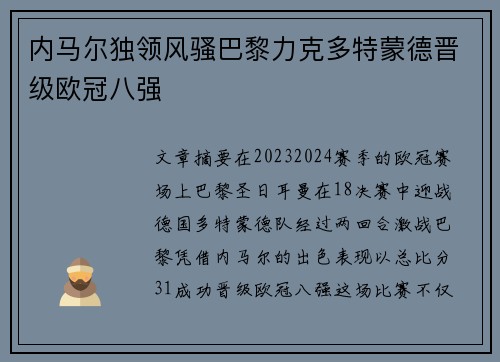 内马尔独领风骚巴黎力克多特蒙德晋级欧冠八强

文章摘要在20232024赛季的欧冠赛场上巴黎圣日耳曼在18决赛中迎战德国多特蒙德队经过两回合激战巴黎凭借内马尔的出色表现以总比分31成功晋级欧冠八强这场比赛不仅